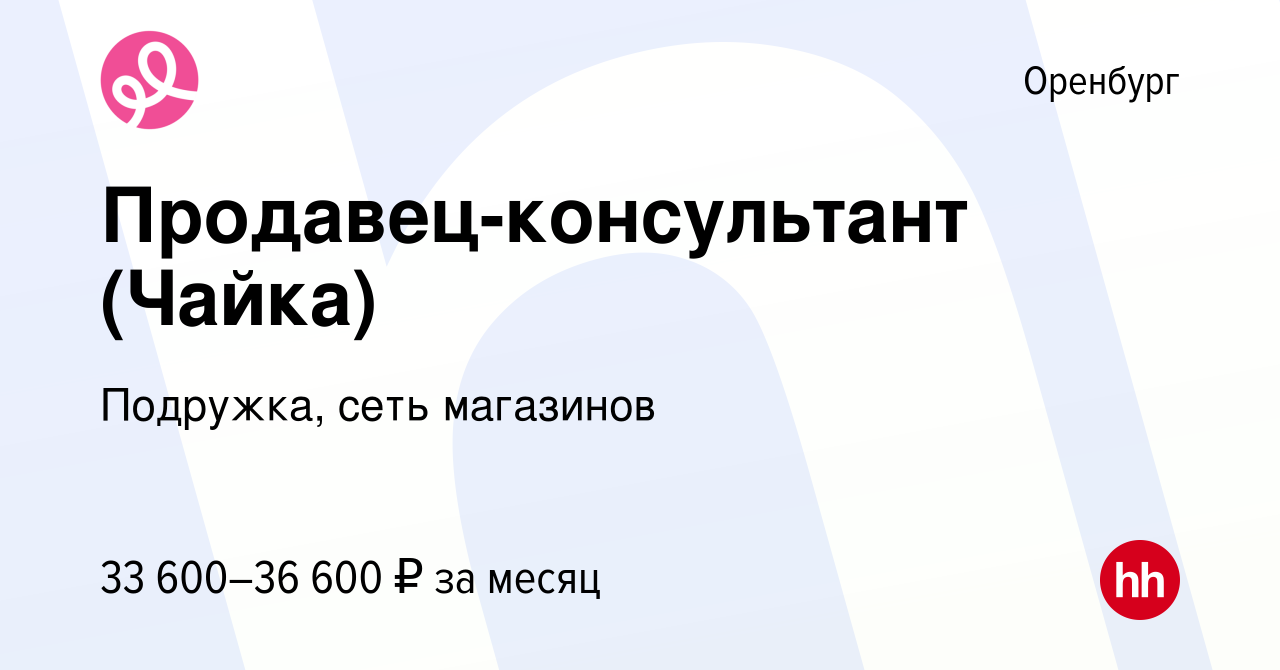 Оренбург

Продавец-консультант (Чайка)

Подружка, сеть магазинов

33 600–36 600 ₽ за месяц

hh